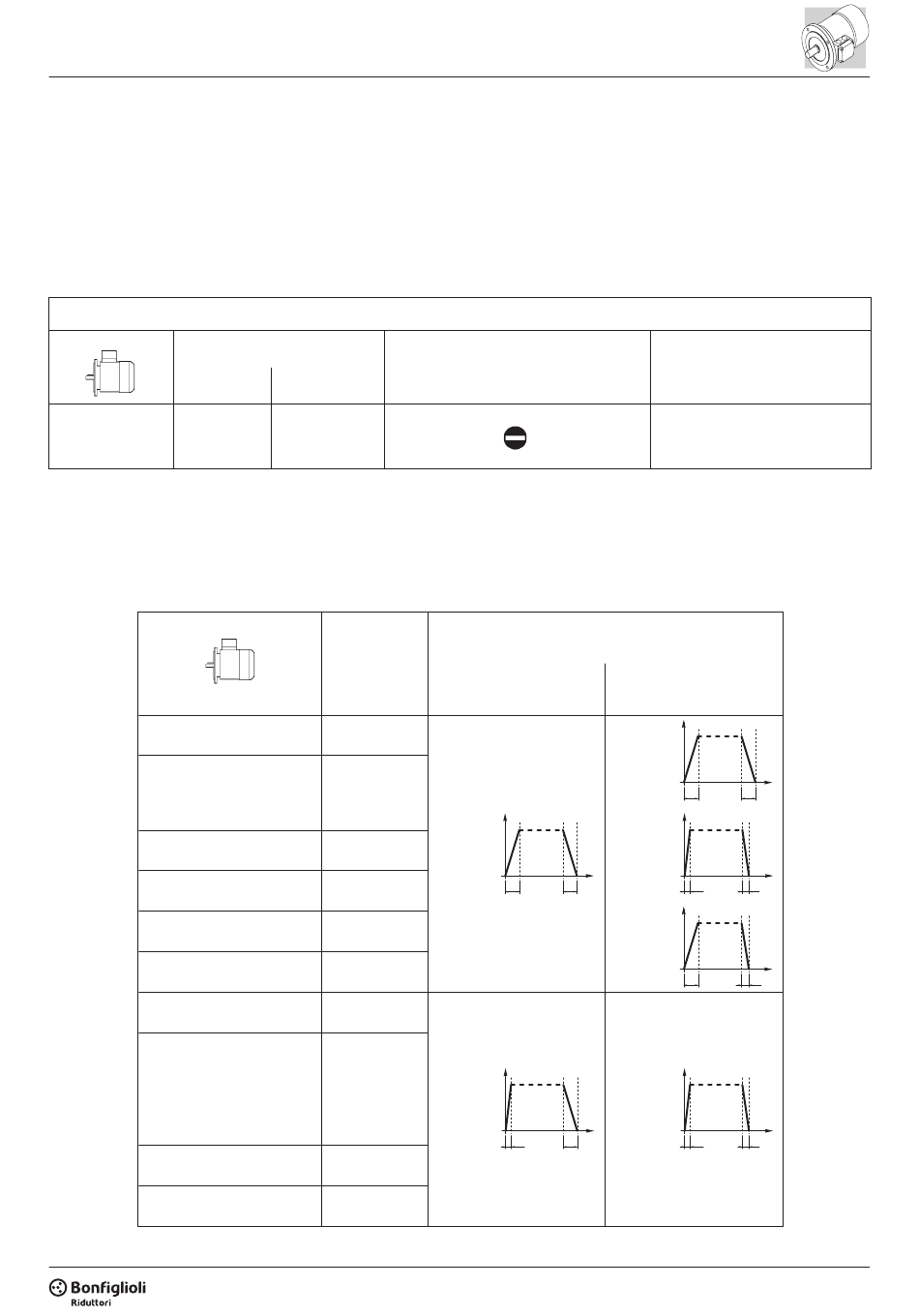 Bonfiglioli
Riduttori